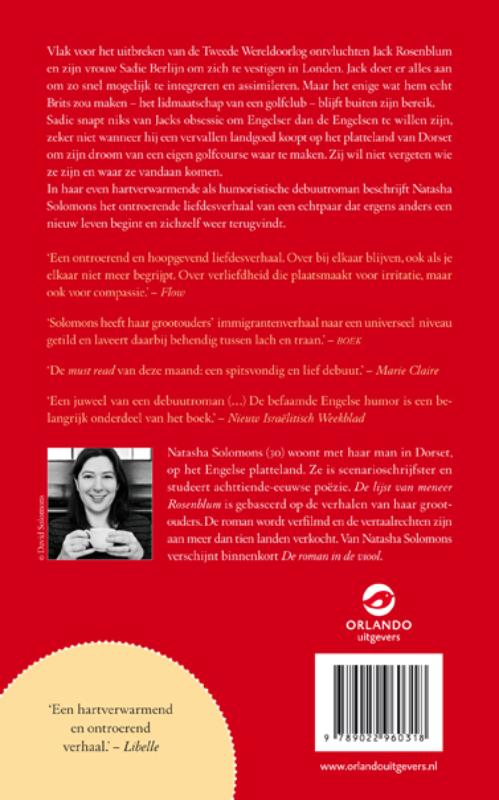 Vlak voor het uitbreken van de Tweede Wereldoorlog ontvluchten Jack Rosenblum en zijn vrouw Sadie Berlijn om zich te vestigen in Londen. Jack doet er alles aan om zo snel mogelijk te integreren en assimileren. Maar het enige wat hem echt Brits zou maken – het lidmaatschap van een golfclub – blijft buiten zijn bereik. Sadie snapt niks van Jacks obsessie om Engelser dan de Engelsen te willen zijn, zeker niet wanneer hij een vervallen landgoed koopt op het platteland van Dorset om zijn droom van een eigen golfcourse waar te maken. Zij wil niet vergeten wie ze zijn en waar ze vandaan komen.
In haar even hartverwarmende als humoristische debuutroman beschrijft Natasha Solomons het ontroerende liefdesverhaal van een echtpaar dat ergens anders een nieuw leven begint en zichzelf weer terugvindt.

'Een ontroerend en hoopgevend liefdesverhaal. Over bij elkaar blijven, ook als je elkaar niet meer begrijpt. Over verliefdheid die plaatsmaakt voor irritatie, maar ook voor compassie.' – Flow

'Solomons heeft haar grootouders' immigrantenverhaal naar een universeel niveau getild en laveert daarbij behendig tussen lach en traan.' – BOEK

'De must read van deze maand: een spitsvondig en lief debuut.' – Marie Claire

'Een juweel van een debuutroman (...) De befaamde Engelse humor is een belangrijk onderdeel van het boek.' – Nieuw Israëlitisch Weekblad

© David Solomons

Natasha Solomons (30) woont met haar man in Dorset, op het Engelse platteland. Ze is scenarioschrijfster en studeert achttiende-eeuwse poëzie. De lijst van meneer Rosenblum is gebaseerd op de verhalen van haar grootouders. De roman wordt verfilmd en de vertaalrechten zijn aan meer dan tien landen verkocht. Van Natasha Solomons verschijnt binnenkort De roman in de viool.

ORLANDO
uitgevers

'Een hartverwarmend en ontroerend verhaal.' – Libelle

9 789022 960318

www.orlandouitgevers.nl